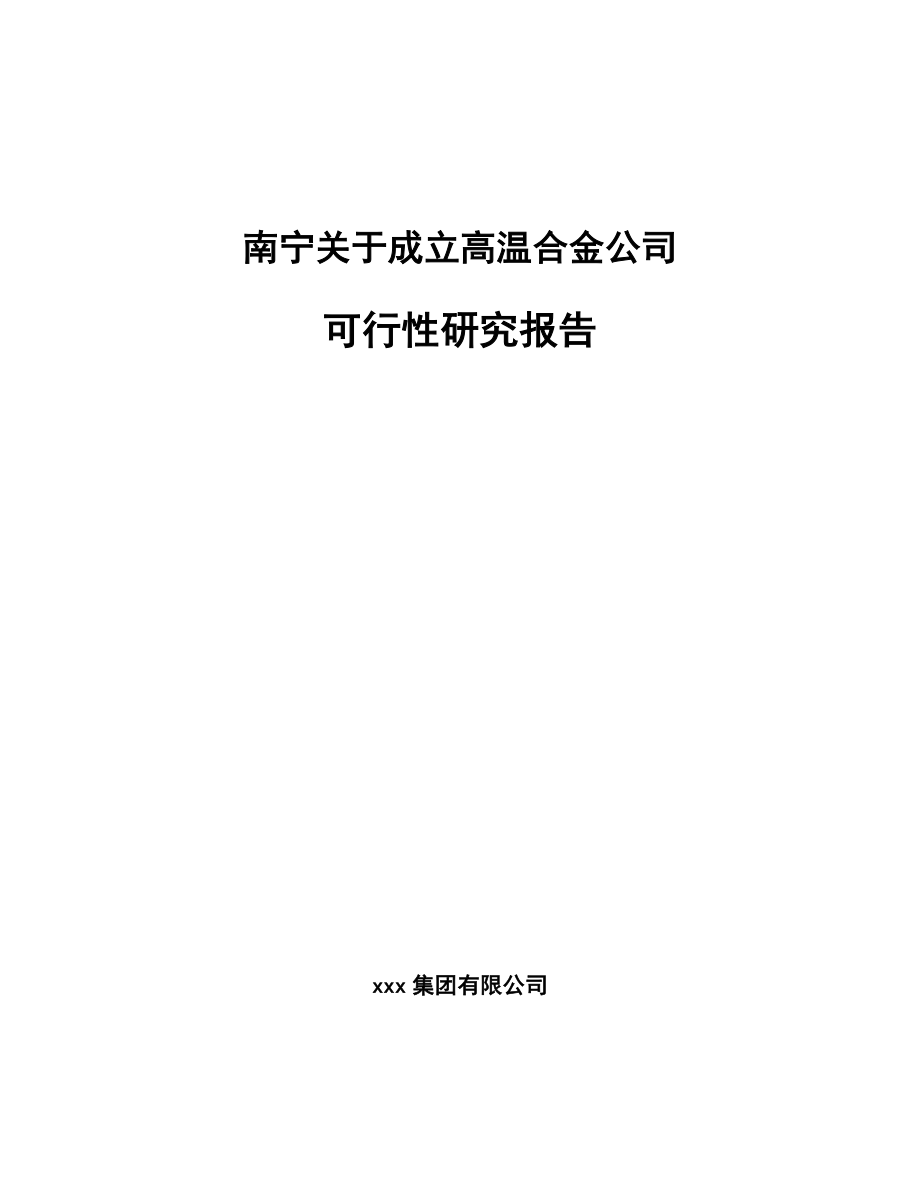 南宁关于成立高温合金公司

可行性研究报告

xxx 集团有限公司